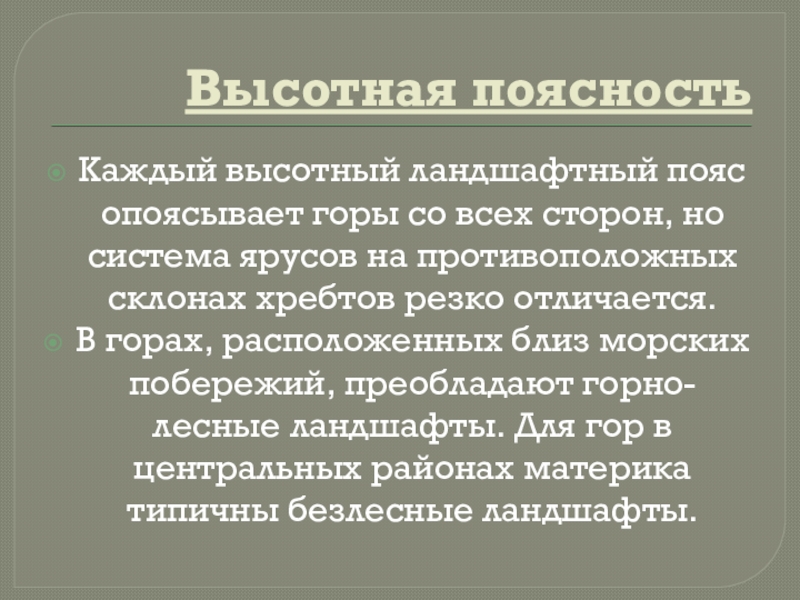 Высотная поясность

• Каждый высотный ландшафтный пояс опоясывает горы со всех сторон, но система ярусов на противоположных склонах хребтов резко отличается.
• В горах, расположенных близ морских побережий, преобладают горно-лесные ландшафты. Для гор в центральных районах материка типичны безлесные ландшафты.